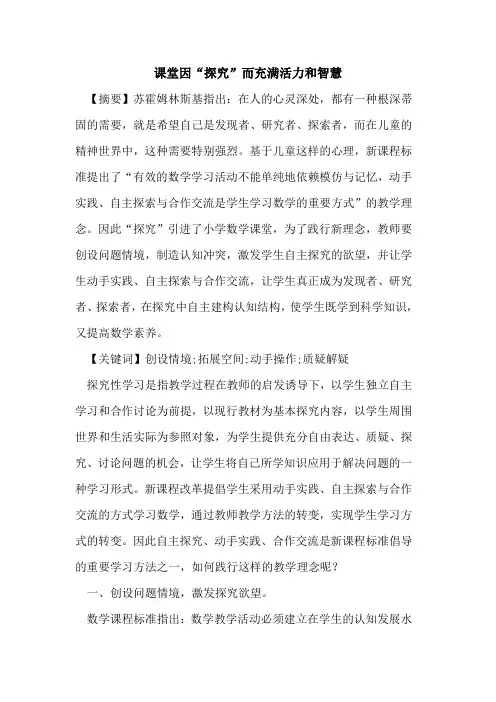 课堂因“探究”而充满活力和智慧

【摘要】苏霍姆林斯基指出：在人的心灵深处，都有一种根深蒂固的需要，就是希望自己是发现者、研究者、探索者，而在儿童的精神世界中，这种需要特别强烈。基于儿童这样的心理，新课程标准提出了“有效的数学学习活动不能单纯地依赖模仿与记忆，动手实践、自主探索与合作交流是学生学习数学的重要方式”的教学理念。因此“探究”引进了小学数学课堂，为了践行新理念，教师要创设问题情境，制造认知冲突，激发学生自主探究的欲望，并让学生动手实践、自主探索与合作交流，让学生真正成为发现者、研究者、探索者，在探究中自主建构认知结构，使学生既学到科学知识，又提高数学素养。

【关键词】创设情境;拓展空间;动手操作;质疑解疑

探究性学习是指教学过程在教师的启发诱导下，以学生独立自主学习和合作讨论为前提，以现行教材为基本探究内容，以学生周围世界和生活实际为参照对象，为学生提供充分自由表达、质疑、探究、讨论问题的机会，让学生将自己所学知识应用于解决问题的一种学习形式。新课程改革提倡学生采用动手实践、自主探索与合作交流的方式学习数学，通过教师教学方法的转变，实现学生学习方式的转变。因此自主探究、动手实践、合作交流是新课程标准倡导的重要学习方法之一，如何践行这样的教学理念呢？

一、创设问题情境，激发探究欲望。

数学课程标准指出：数学教学活动必须建立在学生的认知发展水